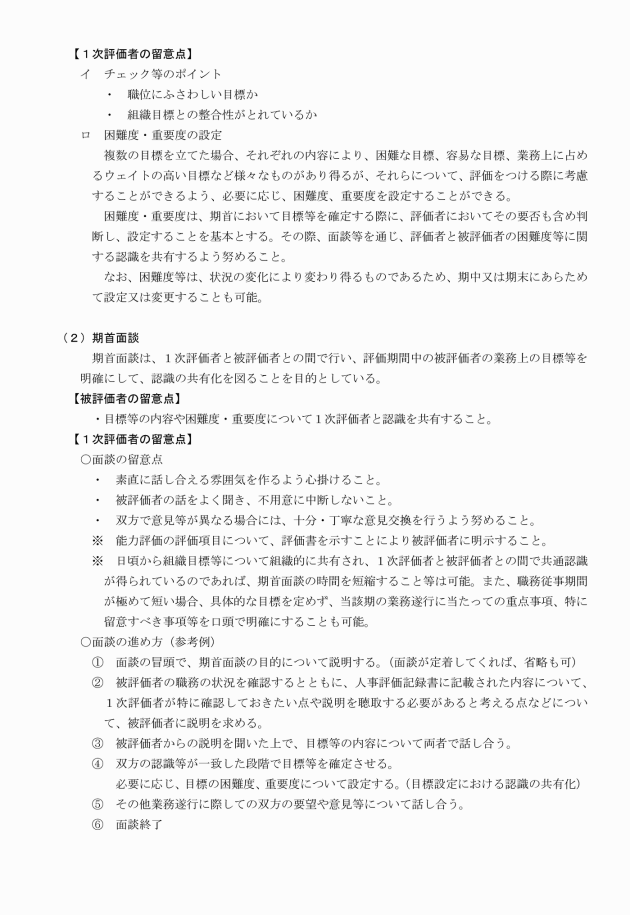 【１次評価者の留意点】
イ　チェック等のポイント
・　職位にふさわしい目標か
・　組織目標との整合性がとれているか
ロ　困難度・重要度の設定
複数の目標を立てた場合、それぞれの内容により、困難な目標、容易な目標、業務上に占めるウェイトの高い目標など様々なものがあり得るが、それらについて、評価をつける際に考慮することができるよう、必要に応じ、困難度、重要度を設定することができる。
困難度・重要度は、期首において目標等を確定する際に、評価者においてその要否も含め判断し、設定することを基本とする。その際、面談等を通じ、評価者と被評価者の困難度等に関する認識を共有するよう努めること。
なお、困難度等は、状況の変化により変わり得るものであるため、期中又は期末にあらためて設定又は変更することも可能。

（２）期首面談
期首面談は、１次評価者と被評価者との間で行い、評価期間中の被評価者の業務上の目標等を明確にして、認識の共有化を図ることを目的としている。
【被評価者の留意点】
・目標等の内容や困難度・重要度について１次評価者と認識を共有すること。
【１次評価者の留意点】
○面談の留意点
・　素直に話し合える雰囲気を作るよう心掛けること。
・　被評価者の話をよく聞き、不用意に中断しないこと。
・　双方で意見等が異なる場合には、十分・丁寧な意見交換を行うよう努めること。
※　能力評価の評価項目について、評価書を示すことにより被評価者に明示すること。
※　日頃から組織目標等について組織的に共有され、１次評価者と被評価者との間で共通認識が得られているのであれば、期首面談の時間を短縮すること等は可能。また、職務従事期間が極めて短い場合、具体的な目標を定めず、当該期の業務遂行に当たっての重点事項、特に留意すべき事項等を口頭で明確にすることも可能。
○面談の進め方（参考例）
①　面談の冒頭で、期首面談の目的について説明する。（面談が定着してくれば、省略も可）
②　被評価者の職務の状況を確認するとともに、人事評価記録書に記載された内容について、１次評価者が特に確認しておきたい点や説明を聴取する必要があると考える点などについて、被評価者に説明を求める。
③　被評価者からの説明を聞いた上で、目標等の内容について両者で話し合う。
④　双方の認識等が一致した段階で目標等を確定させる。
必要に応じ、目標の困難度、重要度について設定する。（目標設定における認識の共有化）
⑤　その他業務遂行に際しての双方の要望や意見等について話し合う。
⑥　面談終了